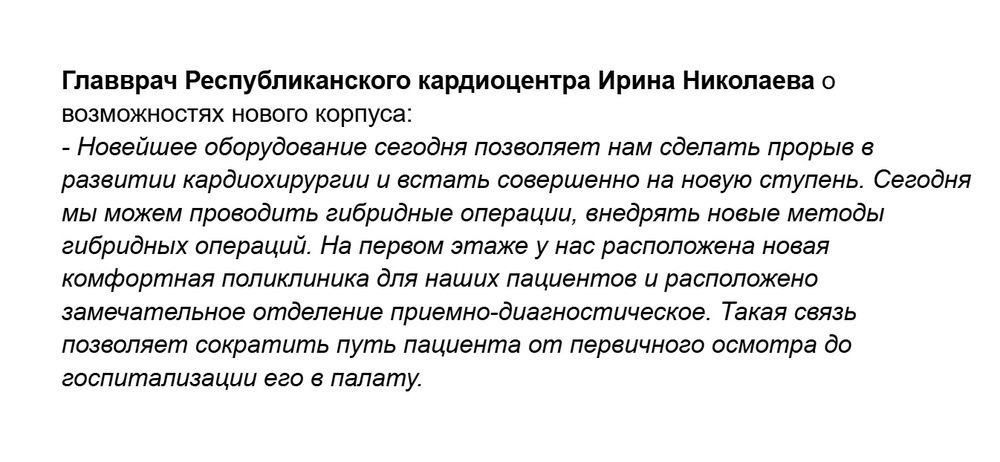 Главврач Республиканского кардиоцентра Ирина Николаева о возможностях нового корпуса:
- Новейшее оборудование сегодня позволяет нам сделать прорыв в развитии кардиохирургии и встать совершенно на новую ступень. Сегодня мы можем проводить гибридные операции, внедрять новые методы гибридных операций. На первом этаже у нас расположена новая комфортная поликлиника для наших пациентов и расположено замечательное отделение приемно-диагностическое. Такая связь позволяет сократить путь пациента от первичного осмотра до госпитализации его в палату.